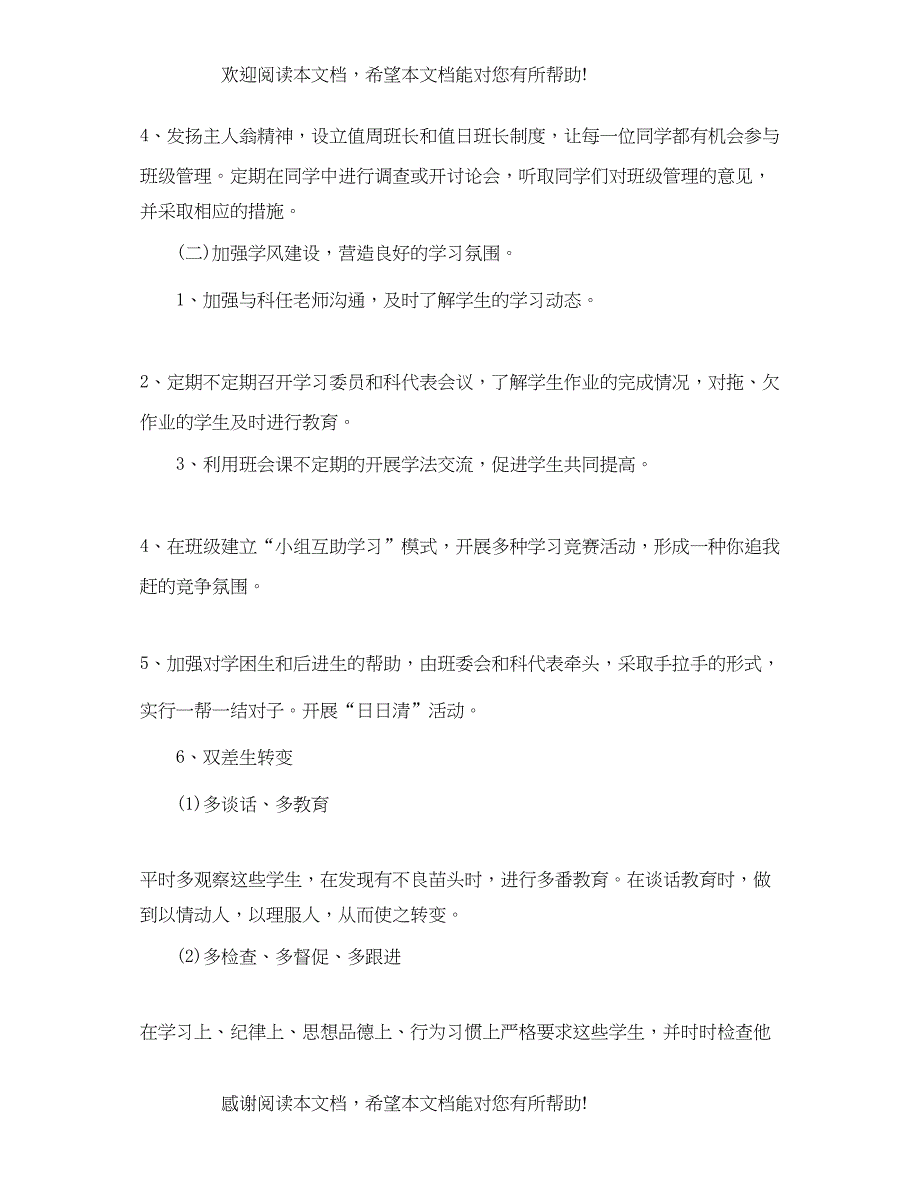 欢迎阅读本文档，希望本文档能对您有所帮助!

4、发扬主人翁精神，设立值周班长和值日班长制度，让每一位同学都有机会参与班级管理。定期在同学中进行调查或开讨论会，听取同学们对班级管理的意见，并采取相应的措施。

(二)加强学风建设，营造良好的学习氛围。

1、加强与科任老师沟通，及时了解学生的学习动态。

2、定期不定期召开学习委员和科代表会议，了解学生作业的完成情况，对拖、欠作业的学生及时进行教育。

3、利用班会课不定期的开展学法交流，促进学生共同提高。

4、在班级建立“小组互助学习”模式，开展多种学习竞赛活动，形成一种你追我赶的竞争氛围。

5、加强对学困生和后进生的帮助，由班委会和科代表牵头，采取手拉手的形式，实行一帮一结对子。开展“日日清”活动。

6、双差生转变

(1)多谈话、多教育

平时多观察这些学生，在发现有不良苗头时，进行多番教育。在谈话教育时，做到以情动人，以理服人，从而使之转变。

(2)多检查、多督促、多跟进

在学习上、纪律上、思想品德上、行为习惯上严格要求这些学生，并时时检查他

感谢阅读本文档，希望本文档能对您有所帮助!